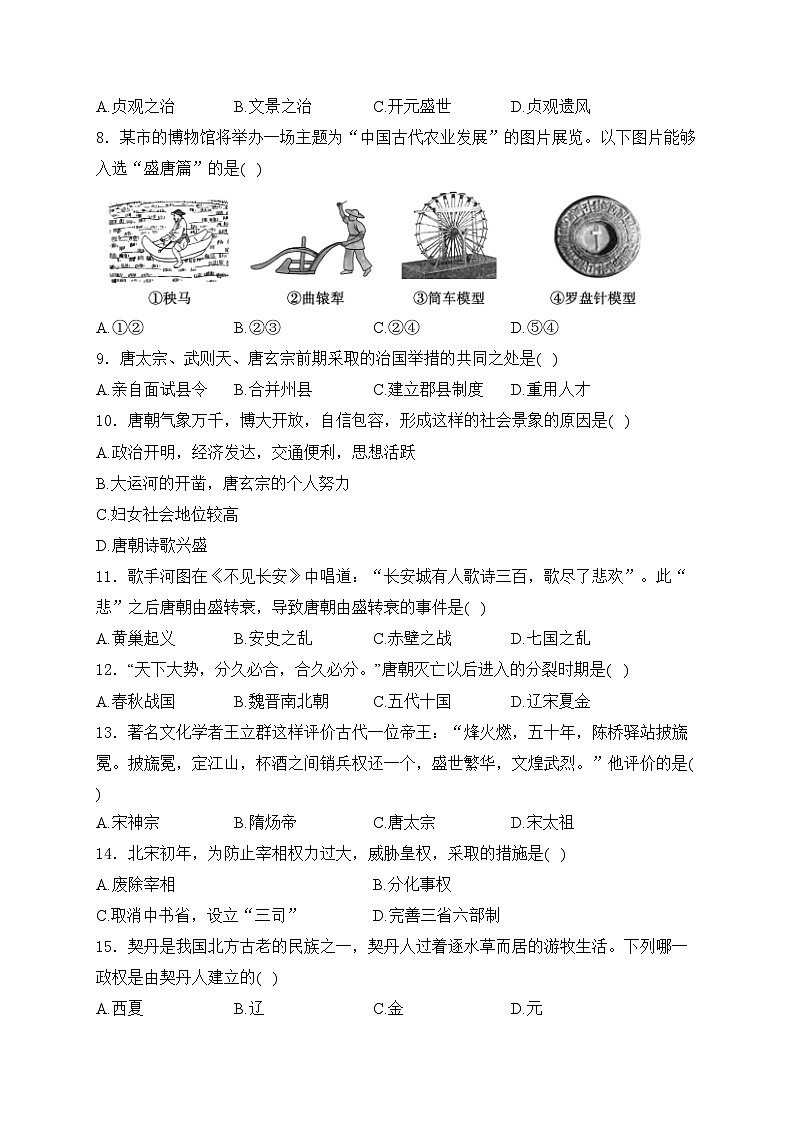 A.贞观之治　　B.文景之治　　C.开元盛世　　D.贞观遗风

8．某市的博物馆将举办一场主题为“中国古代农业发展”的图片展览。以下图片能够入选“盛唐篇”的是( )

①秧马　　②曲辕犁　　③筒车模型　　④罗盘针模型

A.①②　　B.②③　　C.②④　　D.⑤④

9．唐太宗、武则天、唐玄宗前期采取的治国举措的共同之处是( )

A.亲自面试县令　　B.合并州县　　C.建立郡县制度　　D.重用人才

10．唐朝气象万千，博大开放，自信包容，形成这样的社会景象的原因是( )

A.政治开明，经济发达，交通便利，思想活跃

B.大运河的开凿，唐玄宗的个人努力

C.妇女社会地位较高

D.唐朝诗歌兴盛

11．歌手河图在《不见长安》中唱道：“长安城有人歌诗三百，歌尽了悲欢”。此“悲”之后唐朝由盛转衰，导致唐朝由盛转衰的事件是( )

A.黄巢起义　　B.安史之乱　　C.赤壁之战　　D.七国之乱

12．“天下大势，分久必合，合久必分。”唐朝灭亡以后进入的分裂时期是( )

A.春秋战国　　B.魏晋南北朝　　C.五代十国　　D.辽宋夏金

13．著名文化学者王立群这样评价古代一位帝王：“烽火燃，五十年，陈桥驿站披旒冕。披旒冕，定江山，杯酒之间销兵权还一个，盛世繁华，文煌武烈。”他评价的是( )

A.宋神宗　　B.隋炀帝　　C.唐太宗　　D.宋太祖

14．北宋初年，为防止宰相权力过大，威胁皇权，采取的措施是( )

A.废除宰相　　B.分化事权

C.取消中书省，设立“三司”　　D.完善三省六部制

15．契丹是我国北方古老的民族之一，契丹人过着逐水草而居的游牧生活。下列哪一政权是由契丹人建立的( )

A.西夏　　B.辽　　C.金　　D.元